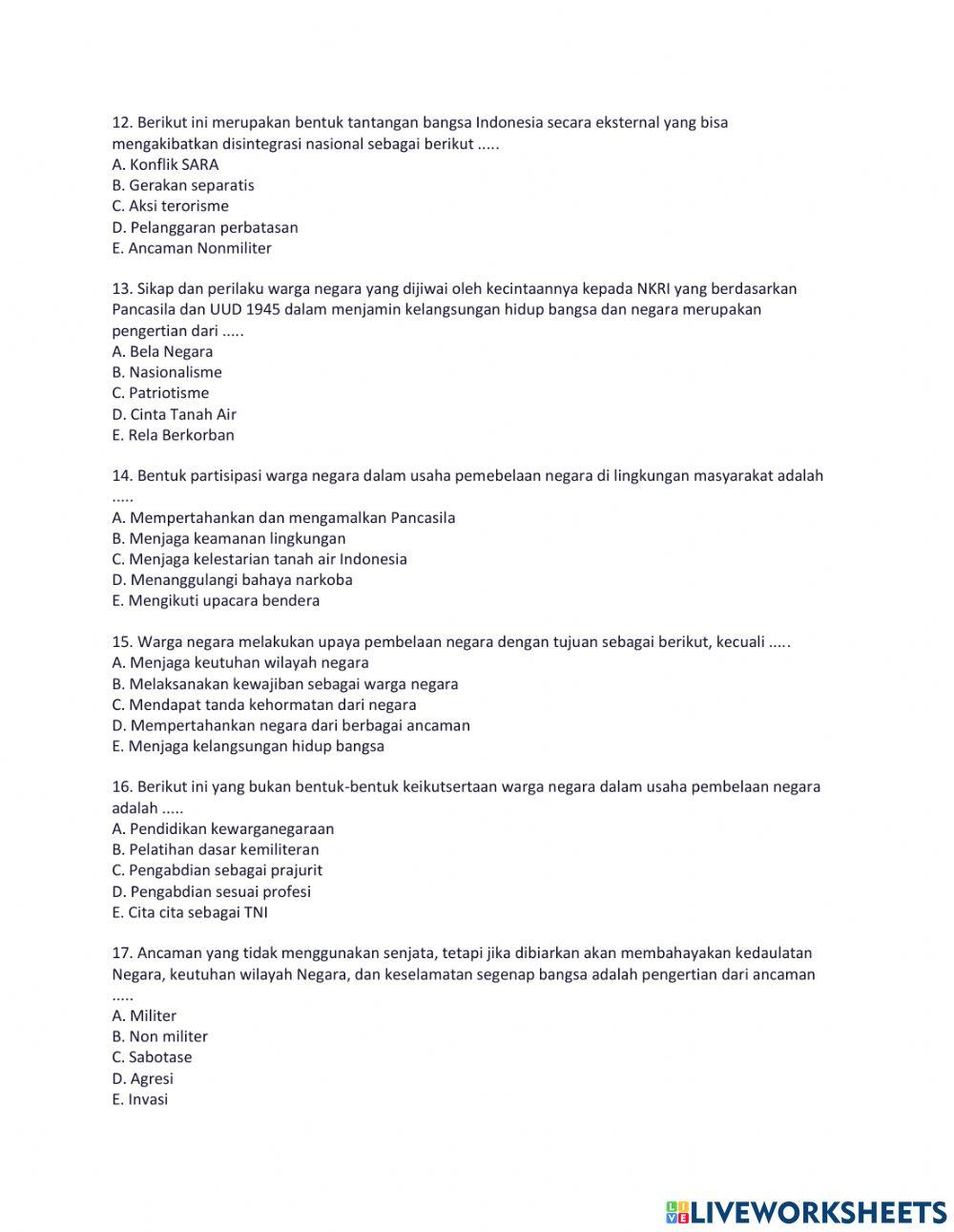 12. Berikut ini merupakan bentuk tantangan bangsa Indonesia secara eksternal yang bisa mengakibatkan disintegrasi nasional sebagai berikut .....
A. Konflik SARA
B. Gerakan separatis
C. Aksi terorisme
D. Pelanggaran perbatasan
E. Ancaman Nonmiliter

13. Sikap dan perilaku warga negara yang dijiwai oleh kecintaannya kepada NKRI yang berdasarkan Pancasila dan UUD 1945 dalam menjamin kelangsungan hidup bangsa dan negara merupakan pengertian dari .....
A. Bela Negara
B. Nasionalisme
C. Patriotisme
D. Cinta Tanah Air
E. Rela Berkorban

14. Bentuk partisipasi warga negara dalam usaha pemebelaan negara di lingkungan masyarakat adalah .....
A. Mempertahankan dan mengamalkan Pancasila
B. Menjaga keamanan lingkungan
C. Menjaga kelestarian tanah air Indonesia
D. Menanggulangi bahaya narkoba
E. Mengikuti upacara bendera

15. Warga negara melakukan upaya pembelaan negara dengan tujuan sebagai berikut, kecuali .....
A. Menjaga keutuhan wilayah negara
B. Melaksanakan kewajiban sebagai warga negara
C. Mendapat tanda kehormatan dari negara
D. Mempertahankan negara dari berbagai ancaman
E. Menjaga kelangsungan hidup bangsa

16. Berikut ini yang bukan bentuk-bentuk keikutsertaan warga negara dalam usaha pembelaan negara adalah .....
A. Pendidikan kewarganegaraan
B. Pelatihan dasar kemiliteran
C. Pengabdian sebagai prajurit
D. Pengabdian sesuai profesi
E. Cita cita sebagai TNI

17. Ancaman yang tidak menggunakan senjata, tetapi jika dibiarkan akan membahayakan kedaulatan Negara, keutuhan wilayah Negara, dan keselamatan segenap bangsa adalah pengertian dari ancaman .....
A. Militer
B. Non militer
C. Sabotase
D. Agresi
E. Invasi

LIVEWORKSHEETS